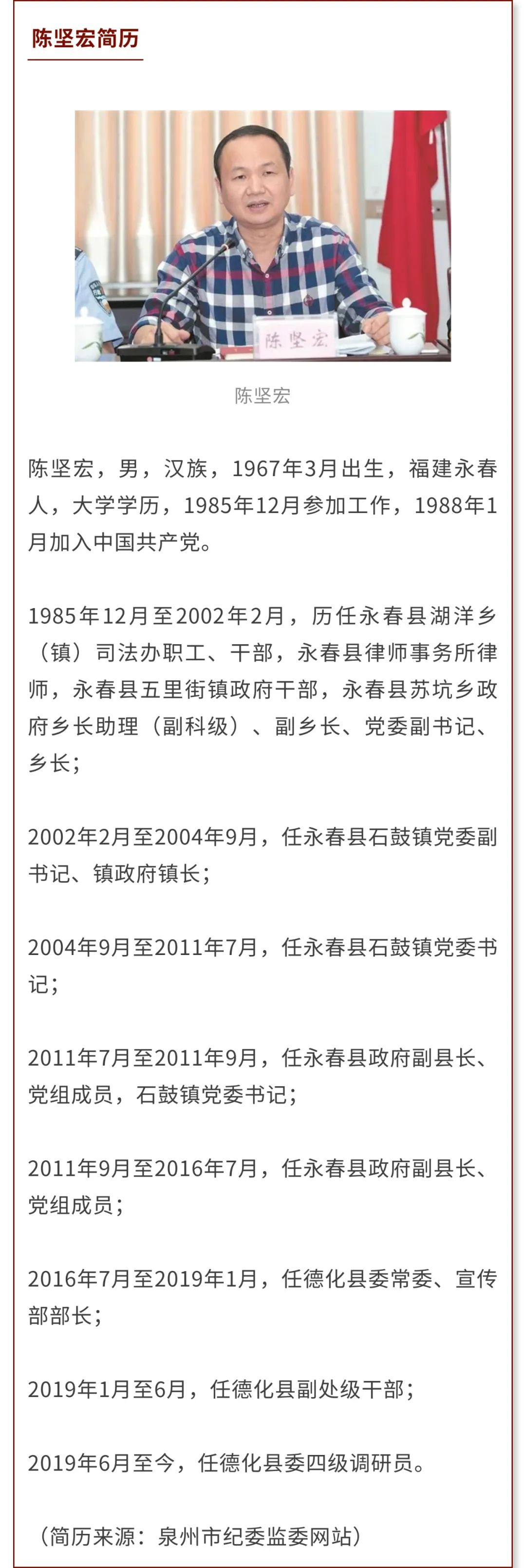 陈坚宏简历

陈坚宏

陈坚宏

陈坚宏，男，汉族，1967年3月出生，福建永春人，大学学历，1985年12月参加工作，1988年1月加入中国共产党。

1985年12月至2002年2月，历任永春县湖洋乡（镇）司法办职工、干部，永春县律师事务所律师，永春县五里街镇政府干部，永春县苏坑乡政府乡长助理（副科级）、副乡长、党委副书记、乡长；

2002年2月至2004年9月，任永春县石鼓镇党委副书记、镇政府镇长；

2004年9月至2011年7月，任永春县石鼓镇党委书记；

2011年7月至2011年9月，任永春县政府副县长、党组成员，石鼓镇党委书记；

2011年9月至2016年7月，任永春县政府副县长、党组成员；

2016年7月至2019年1月，任德化县委常委、宣传部部长；

2019年1月至6月，任德化县副处级干部；

2019年6月至今，任德化县委四级调研员。

（简历来源：泉州市纪委监委网站）